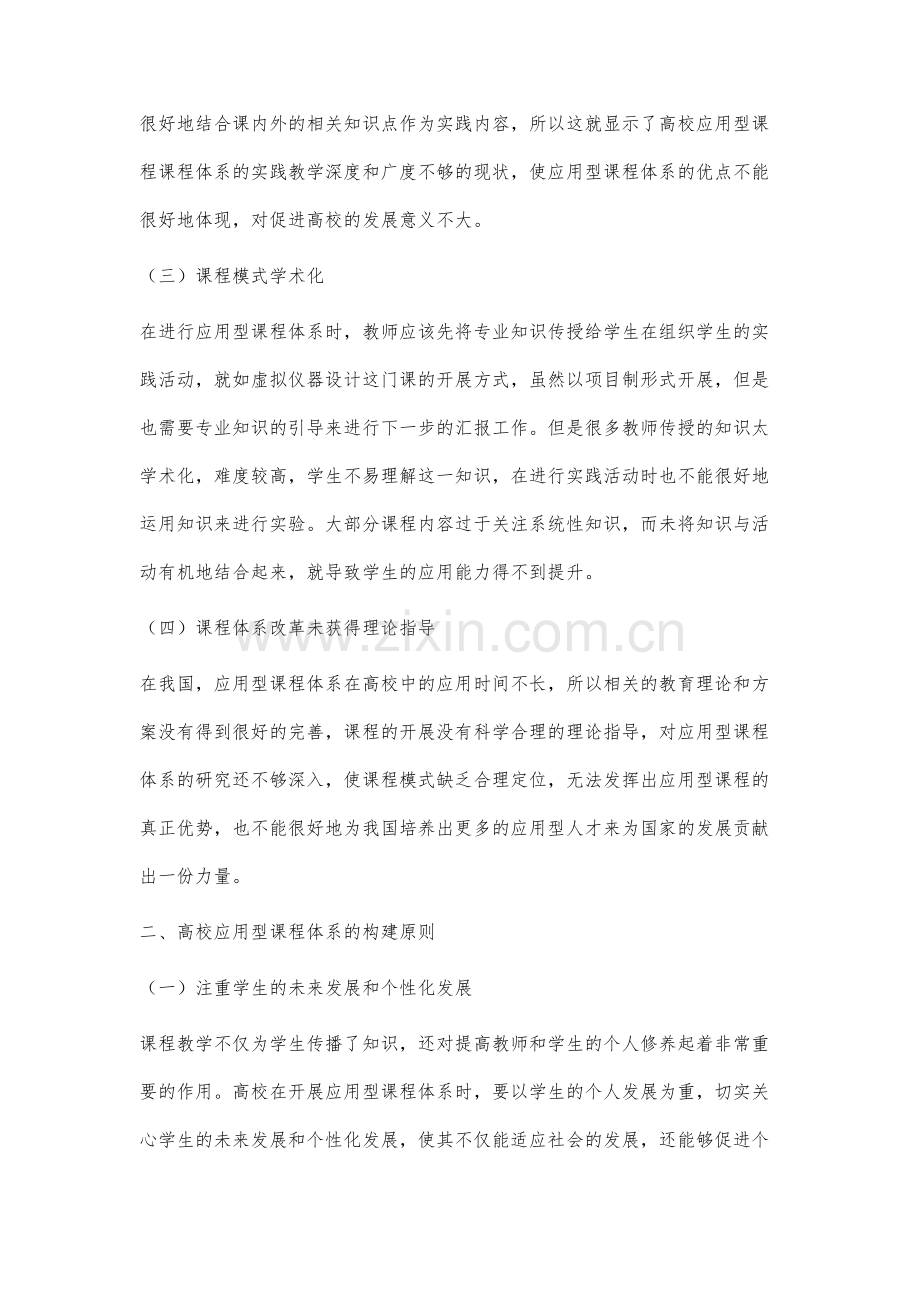 很好地结合课内外的相关知识点作为实践内容，所以这就显示了高校应用型课程课程体系的实践教学深度和广度不够的现状，使应用型课程体系的优点不能很好地体现，对促进高校的发展意义不大。

（三）课程模式学术化

在进行应用型课程体系时，教师应该先将专业知识传授给学生在组织学生的实践活动，就如虚拟仪器设计这门课的开展方式，虽然以项目制形式开展，但是也需要专业知识的引导来进行下一步的汇报工作。但是很多教师传授的知识太学术化，难度较高，学生不易理解这一知识，在进行实践活动时也不能很好地运用知识来进行实验。大部分课程内容过于关注系统性知识，而未将知识与活动有机地结合起来，就导致学生的应用能力得不到提升。

（四）课程体系改革未获得理论指导

在我国，应用型课程体系在高校中的应用时间不长，所以相关的教育理论和方案没有得到很好的完善，课程的开展没有科学合理的理论指导，对应用型课程体系的研究还不够深入，使课程模式缺乏合理定位，无法发挥出应用型课程的真正优势，也不能很好地为我国培养出更多的应用型人才来为国家的发展贡献出一份力量。

二、高校应用型课程体系的构建原则

（一）注重学生的未来发展和个性化发展

课程教学不仅为学生传播了知识，还对提高教师和学生的个人修养起着非常重要的作用。高校在开展应用型课程体系时，要以学生的个人发展为重，切实关心学生的未来发展和个性化发展，使其不仅能适应社会的发展，还能够促进个

www.zixin.com.cn